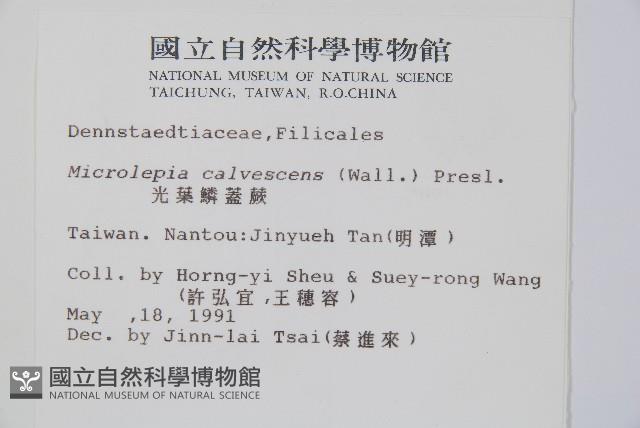 國立自然科學博物館
NATIONAL MUSEUM OF NATURAL SCIENCE
TAICHUNG, TAIWAN, R.O.CHINA

Dennstaedtiaceae,Filicales

Microlepia calvescens (Wall.) Presl.
光葉鱗蓋蕨

Taiwan. Nantou:Jinyueh Tan(明潭)

Coll. by Horng-yi Sheu & Suey-rong Wang
(許弘宜,王穗容)
May ,18, 1991
Dec. by Jinn-lai Tsai(蔡進來)

國立自然科學博物館
NATIONAL MUSEUM OF NATURAL SCIENCE